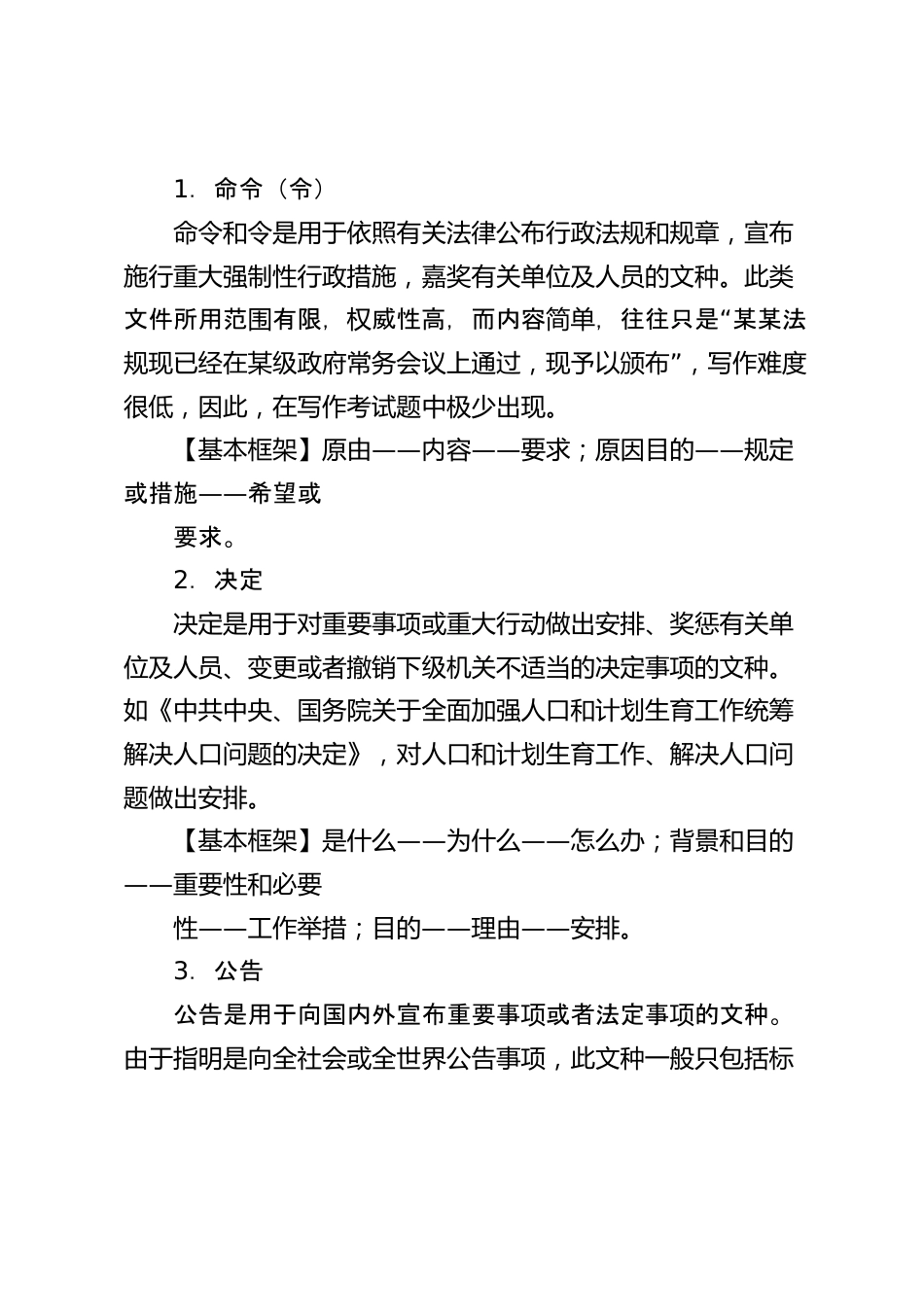 1. 命令（令）

命令和令是用于依照有关法律公布行政法规和规章，宣布施行重大强制性行政措施，嘉奖有关单位及人员的文种。此类文件所用范围有限，权威性高，而内容简单，往往只是“某某法规现已经在某级政府常务会议上通过，现予以颁布”，写作难度很低，因此，在写作考试题中极少出现。

【基本框架】原由——内容——要求；原因目的——规定或措施——希望或

要求。

2. 决定

决定是用于对重要事项或重大行动做出安排、奖惩有关单位及人员、变更或者撤销下级机关不适当的决定事项的文种。如《中共中央、国务院关于全面加强人口和计划生育工作统筹解决人口问题的决定》，对人口和计划生育工作、解决人口问题做出安排。

【基本框架】是什么——为什么——怎么办；背景和目的——重要性和必要

性——工作举措；目的——理由——安排。

3. 公告

公告是用于向国内外宣布重要事项或者法定事项的文种。由于指明是向全社会或全世界公告事项，此文种一般只包括标